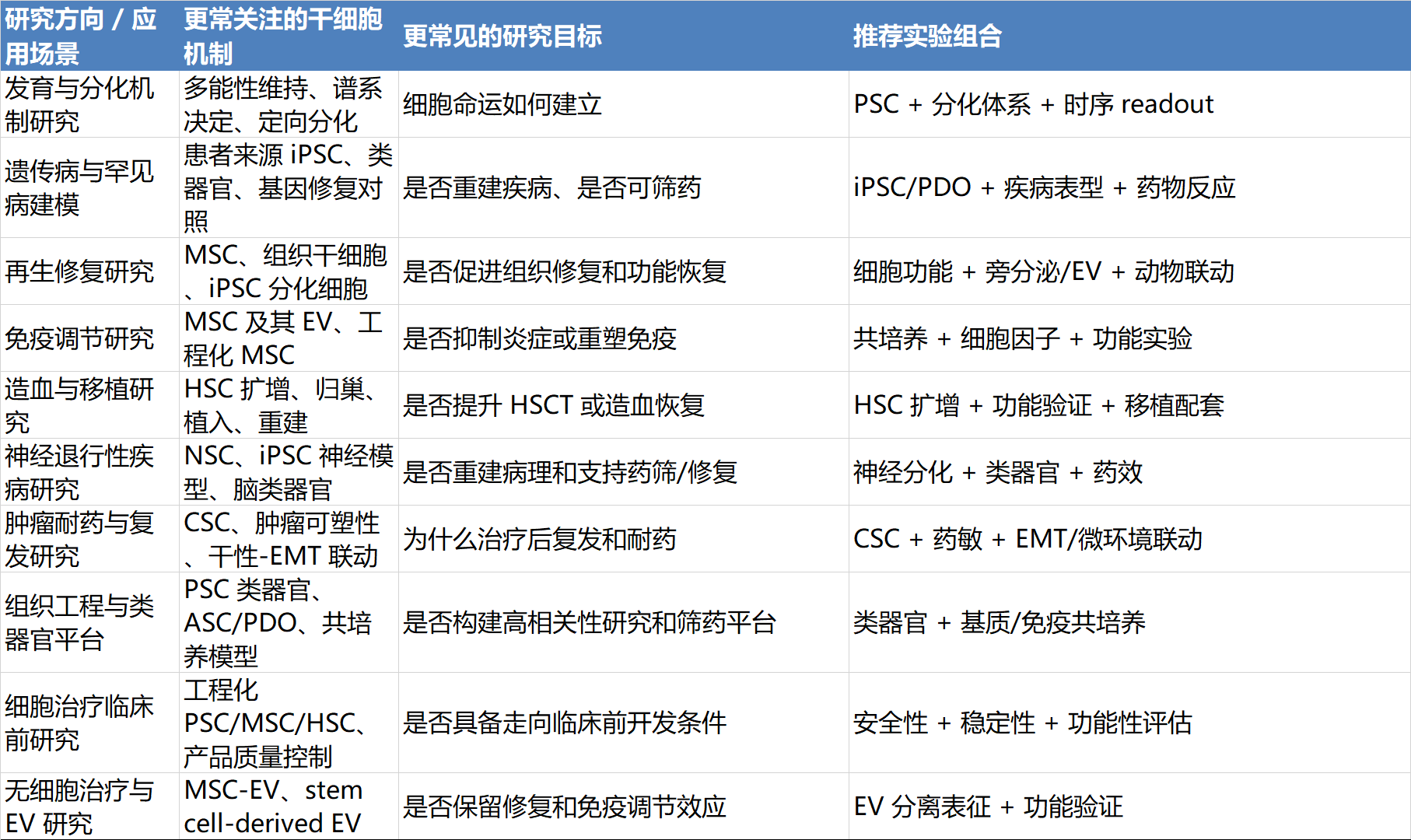 | 研究方向 / 应用场景 | 更常关注的干细胞机制 | 更常见的研究目标 | 推荐实验组合 |
|---|---|---|---|
| 发育与分化机制研究 | 多能性维持、谱系决定、定向分化 | 细胞命运如何建立 | PSC + 分化体系 + 时序 readout |
| 遗传病与罕见病建模 | 患者来源 iPSC、类器官、基因修复对照 | 是否重建疾病、是否可筛药 | iPSC/PDO + 疾病表型 + 药物反应 |
| 再生修复研究 | MSC、组织干细胞、iPSC 分化细胞 | 是否促进组织修复和功能恢复 | 细胞功能 + 旁分泌/EV + 动物联动 |
| 免疫调节研究 | MSC 及其 EV、工程化 MSC | 是否抑制炎症或重塑免疫 | 共培养 + 细胞因子 + 功能实验 |
| 造血与移植研究 | HSC 扩增、归巢、植入、重建 | 是否提升 HSCT 或造血恢复 | HSC 扩增 + 功能验证 + 移植配套 |
| 神经退行性疾病研究 | NSC、iPSC 神经模型、脑类器官 | 是否重建病理和支持药筛/修复 | 神经分化 + 类器官 + 药效 |
| 肿瘤耐药与复发研究 | CSC、肿瘤可塑性、干性-EMT 联动 | 为什么治疗后复发和耐药 | CSC + 药敏 + EMT/微环境联动 |
| 组织工程与类器官平台 | PSC 类器官、ASC/PDO、共培养模型 | 是否构建高相关性研究和筛药平台 | 类器官 + 基质/免疫共培养 |
| 细胞治疗临床前研究 | 工程化 PSC/MSC/HSC、产品质量控制 | 是否具备走向临床前开发条件 | 安全性 + 稳定性 + 功能性评估 |
| 无细胞治疗与 EV 研究 | MSC-EV、stem cell-derived EV | 是否保留修复和免疫调节效应 | EV 分离表征 + 功能验证 |